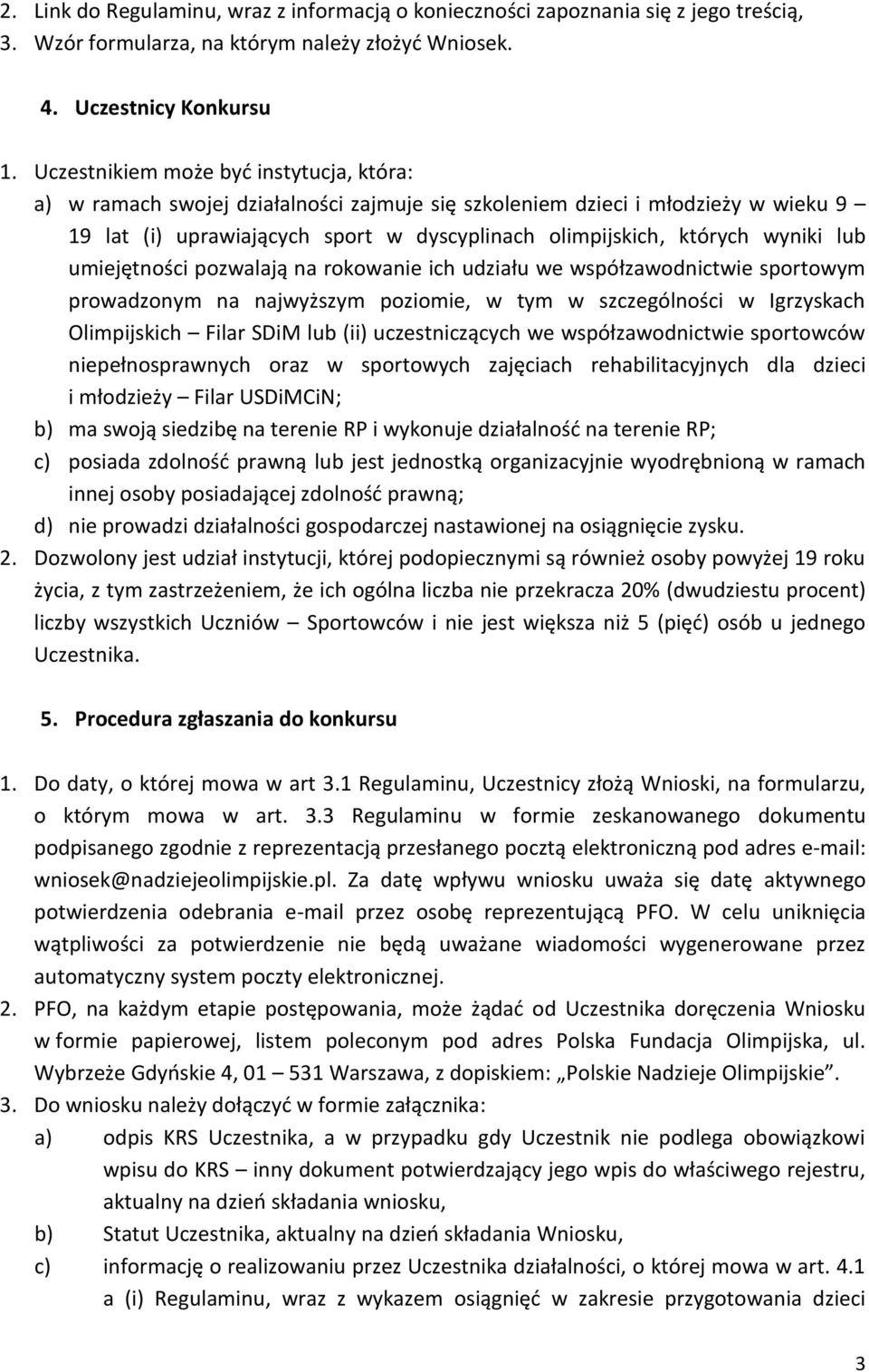 2. Link do Regulaminu, wraz z informacją o konieczności zapoznania się z jego treścią,
3. Wzór formularza, na którym należy złożyć Wniosek.

4. Uczestnicy Konkursu

1. Uczestnikiem może być instytucja, która:
a) w ramach swojej działalności zajmuje się szkoleniem dzieci i młodzieży w wieku 9 – 19 lat (i) uprawiających sport w dyscyplinach olimpijskich, których wyniki lub umiejętności pozwalają na rokowanie ich udziału we współzawodnictwie sportowym prowadzonym na najwyższym poziomie, w tym w szczególności w Igrzyskach Olimpijskich – Filar SDiM lub (ii) uczestniczących we współzawodnictwie sportowców niepełnosprawnych oraz w sportowych zajęciach rehabilitacyjnych dla dzieci i młodzieży – Filar USDiMCiN;
b) ma swoją siedzibę na terenie RP i wykonuje działalność na terenie RP;
c) posiada zdolność prawną lub jest jednostką organizacyjnie wyodrębnioną w ramach innej osoby posiadającej zdolność prawną;
d) nie prowadzi działalności gospodarczej nastawionej na osiągnięcie zysku.
2. Dozwolony jest udział instytucji, której podopiecznymi są również osoby powyżej 19 roku życia, z tym zastrzeżeniem, że ich ogólna liczba nie przekracza 20% (dwudziestu procent) liczby wszystkich Uczniów – Sportowców i nie jest większa niż 5 (pięć) osób u jednego Uczestnika.

5. Procedura zgłaszania do konkursu

1. Do daty, o której mowa w art 3.1 Regulaminu, Uczestnicy złożą Wnioski, na formularzu, o którym mowa w art. 3.3 Regulaminu w formie zeskanowanego dokumentu podpisanego zgodnie z reprezentacją przesłanego pocztą elektroniczną pod adres e-mail: wniosek@nadziejeolimpijskie.pl. Za datę wpływu wniosku uważa się datę aktywnego potwierdzenia odebrania e-mail przez osobę reprezentującą PFO. W celu uniknięcia wątpliwości za potwierdzenie nie będą uważane wiadomości wygenerowane przez automatyczny system poczty elektronicznej.
2. PFO, na każdym etapie postępowania, może żądać od Uczestnika doręczenia Wniosku w formie papierowej, listem poleconym pod adres Polska Fundacja Olimpijska, ul. Wybrzeże Gdyńskie 4, 01 – 531 Warszawa, z dopiskiem: „Polskie Nadzieje Olimpijskie”.
3. Do wniosku należy dołączyć w formie załącznika:
a) odpis KRS Uczestnika, a w przypadku gdy Uczestnik nie podlega obowiązkowi wpisu do KRS – inny dokument potwierdzający jego wpis do właściwego rejestru, aktualny na dzień składania wniosku,
b) Statut Uczestnika, aktualny na dzień składania Wniosku,
c) informację o realizowaniu przez Uczestnika działalności, o której mowa w art. 4.1 a (i) Regulaminu, wraz z wykazem osiągnięć w zakresie przygotowania dzieci

3